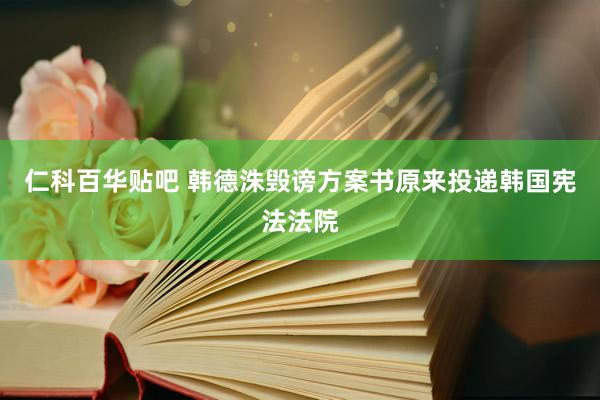 仁科百华贴吧 韩德洙毁谤方案书原来投递韩国宪法法院